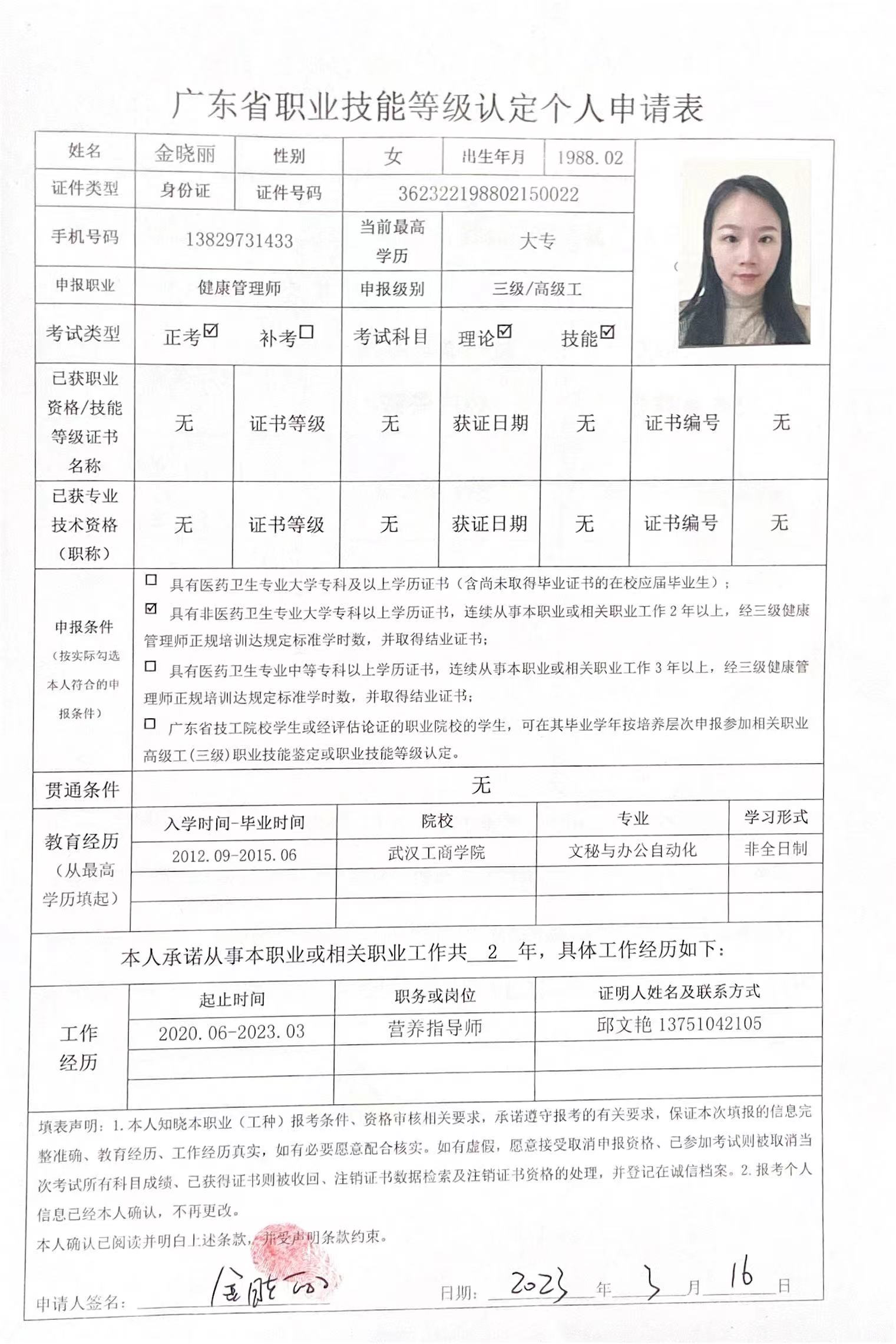 广东省职业技能等级认定个人申请表

| 姓名 | 金晓丽 | 性别 | 女 | 出生年月 | 1988.02 |
|---|---|---|---|---|---|
| 证件类型 | 身份证 | 证件号码 | 362322198802150022 | | |
| 手机号码 | 13829731433 | 当前最高学历 | 大专 | | |
| 申报职业 | 健康管理师 | 申报级别 | 三级/高级工 | | |
| 考试类型 | 正考☑ 补考☐ | 考试科目 | 理论☑ 技能☑ | | |

| 已获职业资格/技能等级证书名称 | 无 | 证书等级 | 无 | 获证日期 | 无 | 证书编号 | 无 |
|---|---|---|---|---|---|---|---|
| 已获专业技术资格（职称） | 无 | 证书等级 | 无 | 获证日期 | 无 | 证书编号 | 无 |

申报条件（按实际勾选本人符合的申报条件）

☐ 具有医药卫生专业大学专科及以上学历证书（含尚未取得毕业证书的在校应届毕业生）；

☑ 具有非医药卫生专业大学专科以上学历证书，连续从事本职业或相关职业工作 2 年以上，经三级健康管理师正规培训达规定标准学时数，并取得结业证书；

☐ 具有医药卫生专业中等专科以上学历证书，连续从事本职业或相关职业工作 3 年以上，经三级健康管理师正规培训达规定标准学时数，并取得结业证书；

☐ 广东省技工院校学生或经评估论证的职业院校的学生，可在其毕业学年按培养层次申报参加相关职业高级工(三级)职业技能鉴定或职业技能等级认定。

贯通条件 无

| 教育经历（从最高学历填起） | 入学时间-毕业时间 | 院校 | 专业 | 学习形式 |
|---|---|---|---|---|
| | 2012.09-2015.06 | 武汉工商学院 | 文秘与办公自动化 | 非全日制 |
| | | | | |
| | | | | |

本人承诺从事本职业或相关职业工作共 2 年，具体工作经历如下：

| 工作经历 | 起止时间 | 职务或岗位 | 证明人姓名及联系方式 |
|---|---|---|---|
| | 2020.06-2023.03 | 营养指导师 | 邱文艳 13751042105 |
| | | | |
| | | | |

填表声明：1.本人知晓本职业（工种）报考条件、资格审核相关要求，承诺遵守报考的有关要求，保证本次填报的信息完整准确、教育经历、工作经历真实，如有必要愿意配合核实。如有虚假，愿意接受取消申报资格、已参加考试则被取消当次考试所有科目成绩、已获得证书则被收回、注销证书数据检索及注销证书资格的处理，并登记在诚信档案。2.报考个人信息已经本人确认，不再更改。

本人确认已阅读并明白上述条款，并受声明条款约束。

申请人签名：金晓丽 日期：2023 年 3 月 16 日